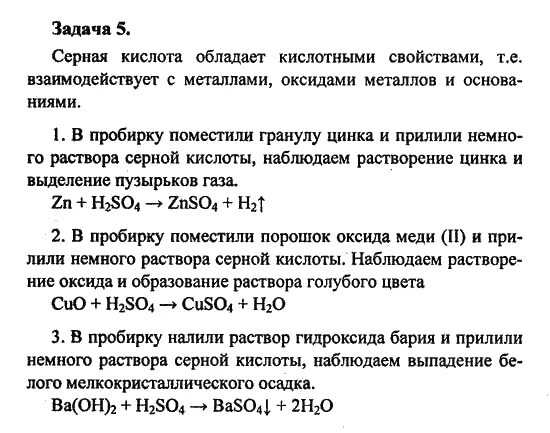 Задача 5.

Серная кислота обладает кислотными свойствами, т.е. взаимодействует с металлами, оксидами металлов и основаниями.

1. В пробирку поместили гранулу цинка и прилили немного раствора серной кислоты, наблюдаем растворение цинка и выделение пузырьков газа.
$Zn + H_2SO_4 \rightarrow ZnSO_4 + H_2\uparrow$

2. В пробирку поместили порошок оксида меди (II) и прилили немного раствора серной кислоты. Наблюдаем растворение оксида и образование раствора голубого цвета
$CuO + H_2SO_4 \rightarrow CuSO_4 + H_2O$

3. В пробирку налили раствор гидроксида бария и прилили немного раствора серной кислоты, наблюдаем выпадение белого мелкокристаллического осадка.
$Ba(OH)_2 + H_2SO_4 \rightarrow BaSO_4\downarrow + 2H_2O$